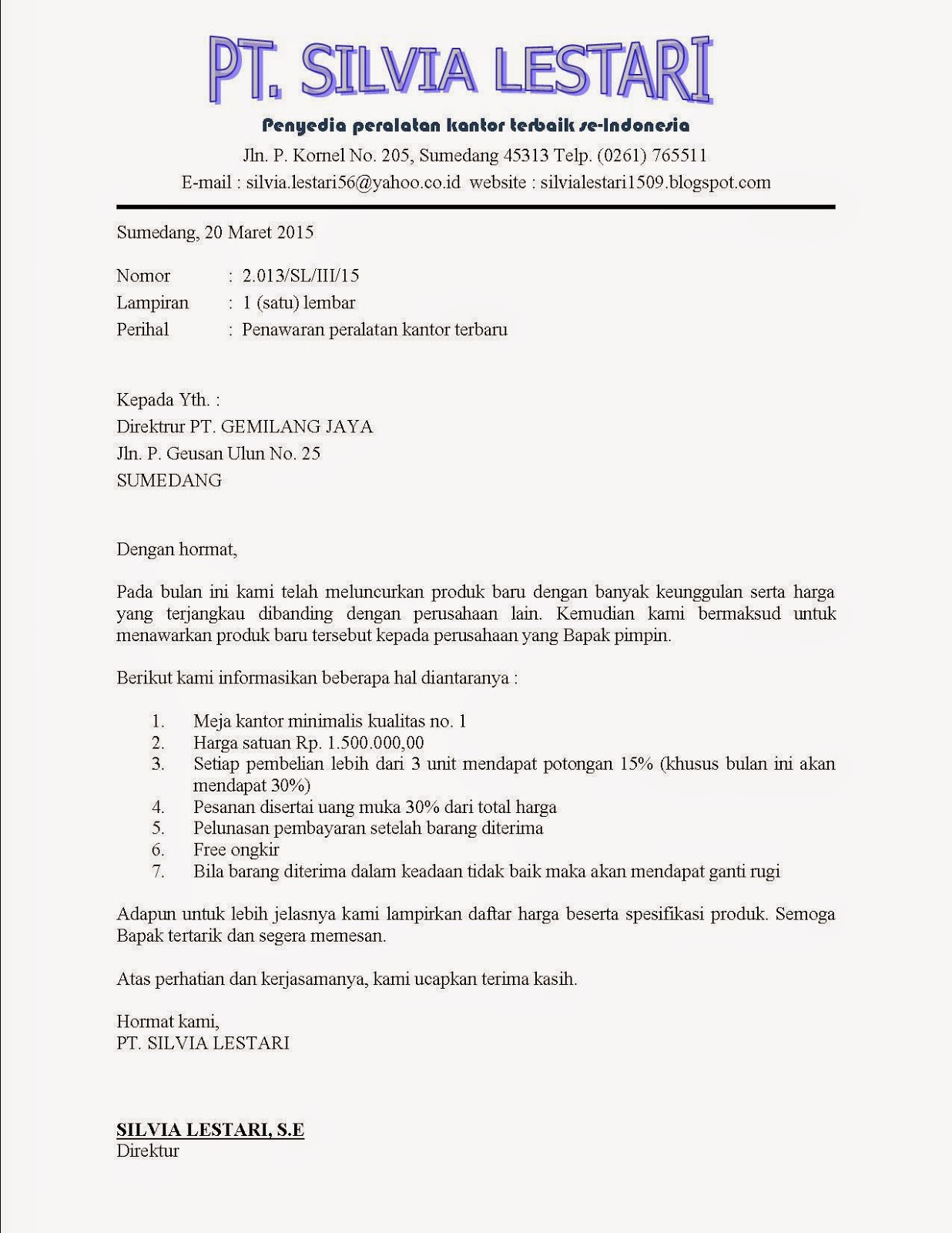 PT. SILVIA LESTARI

Penyedia peralatan kantor terbaik se-Indonesia

Jln. P. Kornel No. 205, Sumedang 45313 Telp. (0261) 765511
E-mail : silvia.lestari56@yahoo.co.id website : silvialestari1509.blogspot.com

Sumedang, 20 Maret 2015

Nomor : 2.013/SL/III/15
Lampiran : 1 (satu) lembar
Perihal : Penawaran peralatan kantor terbaru

Kepada Yth. :
Direktrur PT. GEMILANG JAYA
Jln. P. Geusan Ulun No. 25
SUMEDANG

Dengan hormat,

Pada bulan ini kami telah meluncurkan produk baru dengan banyak keunggulan serta harga yang terjangkau dibanding dengan perusahaan lain. Kemudian kami bermaksud untuk menawarkan produk baru tersebut kepada perusahaan yang Bapak pimpin.

Berikut kami informasikan beberapa hal diantaranya :

1. Meja kantor minimalis kualitas no. 1
2. Harga satuan Rp. 1.500.000,00
3. Setiap pembelian lebih dari 3 unit mendapat potongan 15% (khusus bulan ini akan mendapat 30%)
4. Pesanan disertai uang muka 30% dari total harga
5. Pelunasan pembayaran setelah barang diterima
6. Free ongkir
7. Bila barang diterima dalam keadaan tidak baik maka akan mendapat ganti rugi

Adapun untuk lebih jelasnya kami lampirkan daftar harga beserta spesifikasi produk. Semoga Bapak tertarik dan segera memesan.

Atas perhatian dan kerjasamanya, kami ucapkan terima kasih.

Hormat kami,
PT. SILVIA LESTARI

SILVIA LESTARI, S.E
Direktur